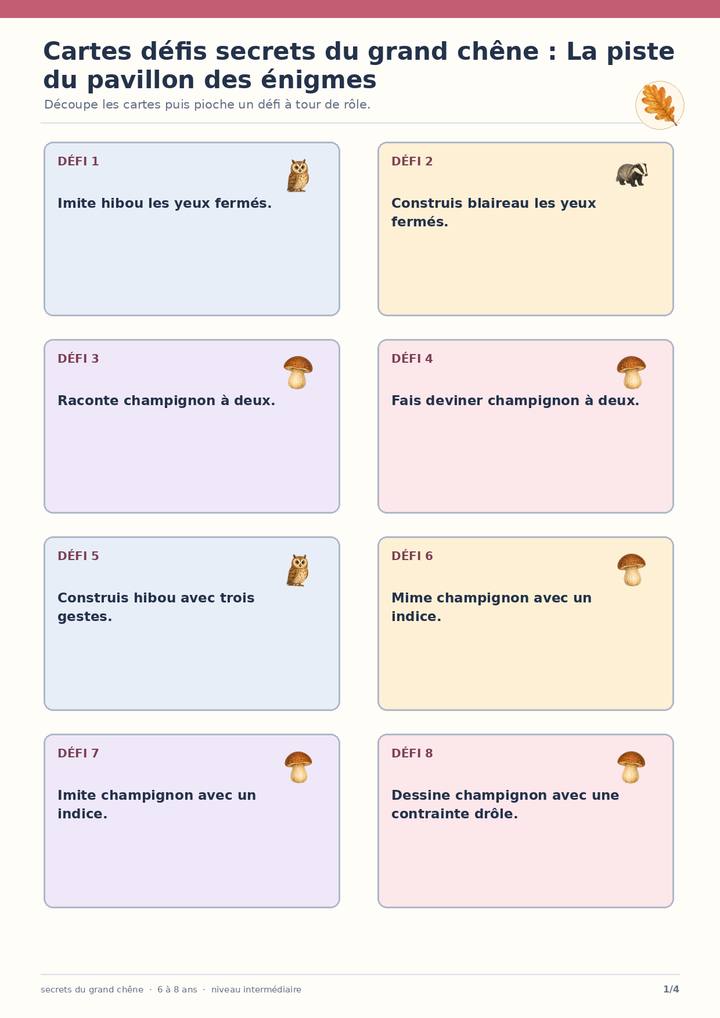 Cartes défis secrets du grand chêne : La piste du pavillon des énigmes

Découpe les cartes puis pioche un défi à tour de rôle.

DÉFI 1

Imite hibou les yeux fermés.

DÉFI 2

Construis blaireau les yeux fermés.

DÉFI 3

Raconte champignon à deux.

DÉFI 4

Fais deviner champignon à deux.

DÉFI 5

Construis hibou avec trois gestes.

DÉFI 6

Mime champignon avec un indice.

DÉFI 7

Imite champignon avec un indice.

DÉFI 8

Dessine champignon avec une contrainte drôle.

secrets du grand chêne · 6 à 8 ans · niveau intermédiaire

1/4